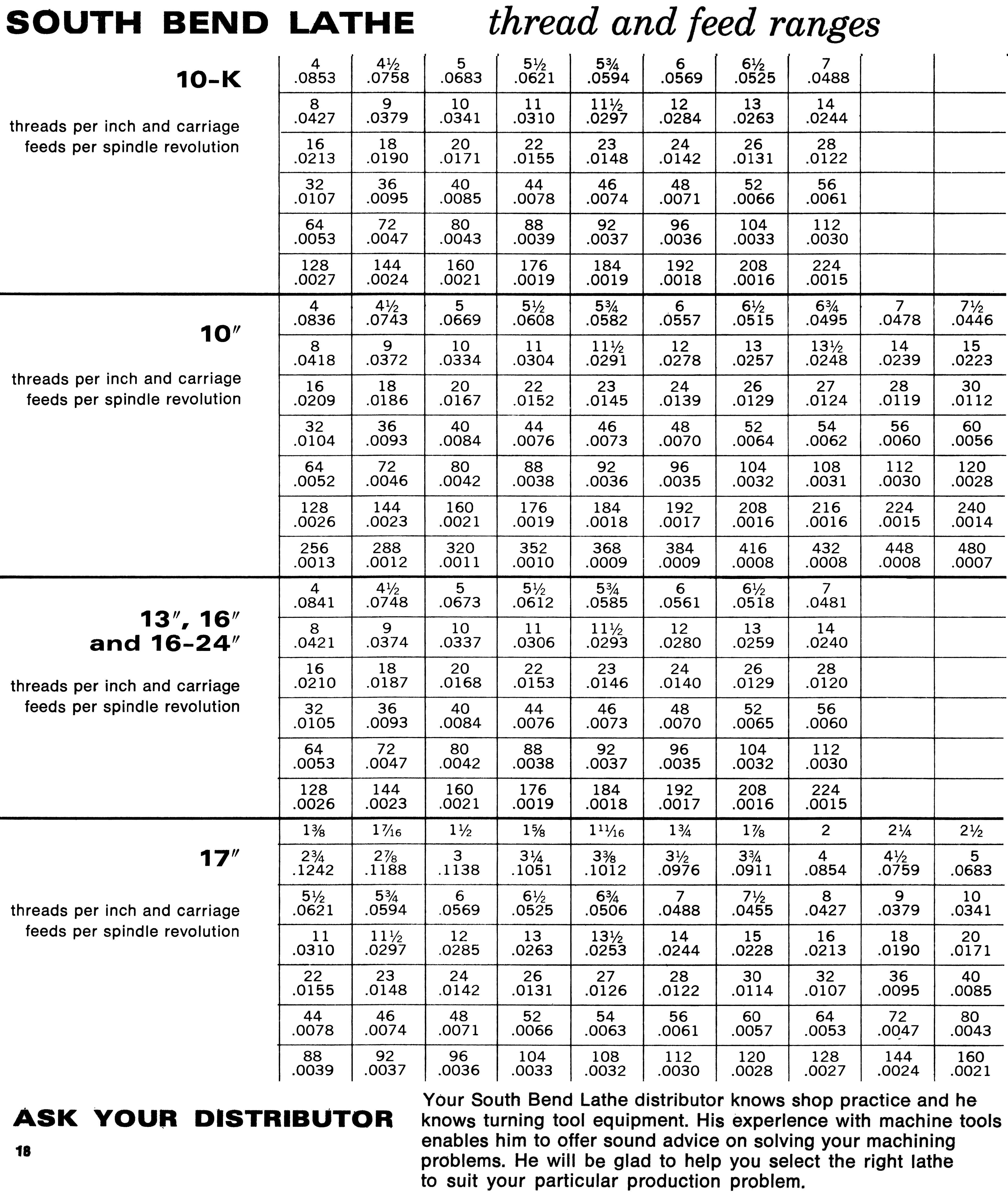 SOUTH BEND LATHE thread and feed ranges

10-K

threads per inch and carriage feeds per spindle revolution

| | | | | | | | | | |
|---|---|---|---|---|---|---|---|---|---|
| 4 .0853 | 4½ .0758 | 5 .0683 | 5½ .0621 | 5¾ .0594 | 6 .0569 | 6½ .0525 | 7 .0488 | | |
| 8 .0427 | 9 .0379 | 10 .0341 | 11 .0310 | 11½ .0297 | 12 .0284 | 13 .0263 | 14 .0244 | | |
| 16 .0213 | 18 .0190 | 20 .0171 | 22 .0155 | 23 .0148 | 24 .0142 | 26 .0131 | 28 .0122 | | |
| 32 .0107 | 36 .0095 | 40 .0085 | 44 .0078 | 46 .0074 | 48 .0071 | 52 .0066 | 56 .0061 | | |
| 64 .0053 | 72 .0047 | 80 .0043 | 88 .0039 | 92 .0037 | 96 .0036 | 104 .0033 | 112 .0030 | | |
| 128 .0027 | 144 .0024 | 160 .0021 | 176 .0019 | 184 .0019 | 192 .0018 | 208 .0016 | 224 .0015 | | |

10″

threads per inch and carriage feeds per spindle revolution

| | | | | | | | | | |
|---|---|---|---|---|---|---|---|---|---|
| 4 .0836 | 4½ .0743 | 5 .0669 | 5½ .0608 | 5¾ .0582 | 6 .0557 | 6½ .0515 | 6¾ .0495 | 7 .0478 | 7½ .0446 |
| 8 .0418 | 9 .0372 | 10 .0334 | 11 .0304 | 11½ .0291 | 12 .0278 | 13 .0257 | 13½ .0248 | 14 .0239 | 15 .0223 |
| 16 .0209 | 18 .0186 | 20 .0167 | 22 .0152 | 23 .0145 | 24 .0139 | 26 .0129 | 27 .0124 | 28 .0119 | 30 .0112 |
| 32 .0104 | 36 .0093 | 40 .0084 | 44 .0076 | 46 .0073 | 48 .0070 | 52 .0064 | 54 .0062 | 56 .0060 | 60 .0056 |
| 64 .0052 | 72 .0046 | 80 .0042 | 88 .0038 | 92 .0036 | 96 .0035 | 104 .0032 | 108 .0031 | 112 .0030 | 120 .0028 |
| 128 .0026 | 144 .0023 | 160 .0021 | 176 .0019 | 184 .0018 | 192 .0017 | 208 .0016 | 216 .0016 | 224 .0015 | 240 .0014 |
| 256 .0013 | 288 .0012 | 320 .0011 | 352 .0010 | 368 .0009 | 384 .0009 | 416 .0008 | 432 .0008 | 448 .0008 | 480 .0007 |

13″, 16″ and 16-24″

threads per inch and carriage feeds per spindle revolution

| | | | | | | | | | |
|---|---|---|---|---|---|---|---|---|---|
| 4 .0841 | 4½ .0748 | 5 .0673 | 5½ .0612 | 5¾ .0585 | 6 .0561 | 6½ .0518 | 7 .0481 | | |
| 8 .0421 | 9 .0374 | 10 .0337 | 11 .0306 | 11½ .0293 | 12 .0280 | 13 .0259 | 14 .0240 | | |
| 16 .0210 | 18 .0187 | 20 .0168 | 22 .0153 | 23 .0146 | 24 .0140 | 26 .0129 | 28 .0120 | | |
| 32 .0105 | 36 .0093 | 40 .0084 | 44 .0076 | 46 .0073 | 48 .0070 | 52 .0065 | 56 .0060 | | |
| 64 .0053 | 72 .0047 | 80 .0042 | 88 .0038 | 92 .0037 | 96 .0035 | 104 .0032 | 112 .0030 | | |
| 128 .0026 | 144 .0023 | 160 .0021 | 176 .0019 | 184 .0018 | 192 .0017 | 208 .0016 | 224 .0015 | | |

17″

threads per inch and carriage feeds per spindle revolution

| | | | | | | | | | |
|---|---|---|---|---|---|---|---|---|---|
| 1⅜ | 1⁷⁄₁₆ | 1½ | 1⅝ | 1¹¹⁄₁₆ | 1¾ | 1⅞ | 2 | 2¼ | 2½ |
| 2¾ .1242 | 2⅞ .1188 | 3 .1138 | 3¼ .1051 | 3⅜ .1012 | 3½ .0976 | 3¾ .0911 | 4 .0854 | 4½ .0759 | 5 .0683 |
| 5½ .0621 | 5¾ .0594 | 6 .0569 | 6½ .0525 | 6¾ .0506 | 7 .0488 | 7½ .0455 | 8 .0427 | 9 .0379 | 10 .0341 |
| 11 .0310 | 11½ .0297 | 12 .0285 | 13 .0263 | 13½ .0253 | 14 .0244 | 15 .0228 | 16 .0213 | 18 .0190 | 20 .0171 |
| 22 .0155 | 23 .0148 | 24 .0142 | 26 .0131 | 27 .0126 | 28 .0122 | 30 .0114 | 32 .0107 | 36 .0095 | 40 .0085 |
| 44 .0078 | 46 .0074 | 48 .0071 | 52 .0066 | 54 .0063 | 56 .0061 | 60 .0057 | 64 .0053 | 72 .0047 | 80 .0043 |
| 88 .0039 | 92 .0037 | 96 .0036 | 104 .0033 | 108 .0032 | 112 .0030 | 120 .0028 | 128 .0027 | 144 .0024 | 160 .0021 |

ASK YOUR DISTRIBUTOR

18

Your South Bend Lathe distributor knows shop practice and he knows turning tool equipment. His experience with machine tools enables him to offer sound advice on solving your machining problems. He will be glad to help you select the right lathe to suit your particular production problem.